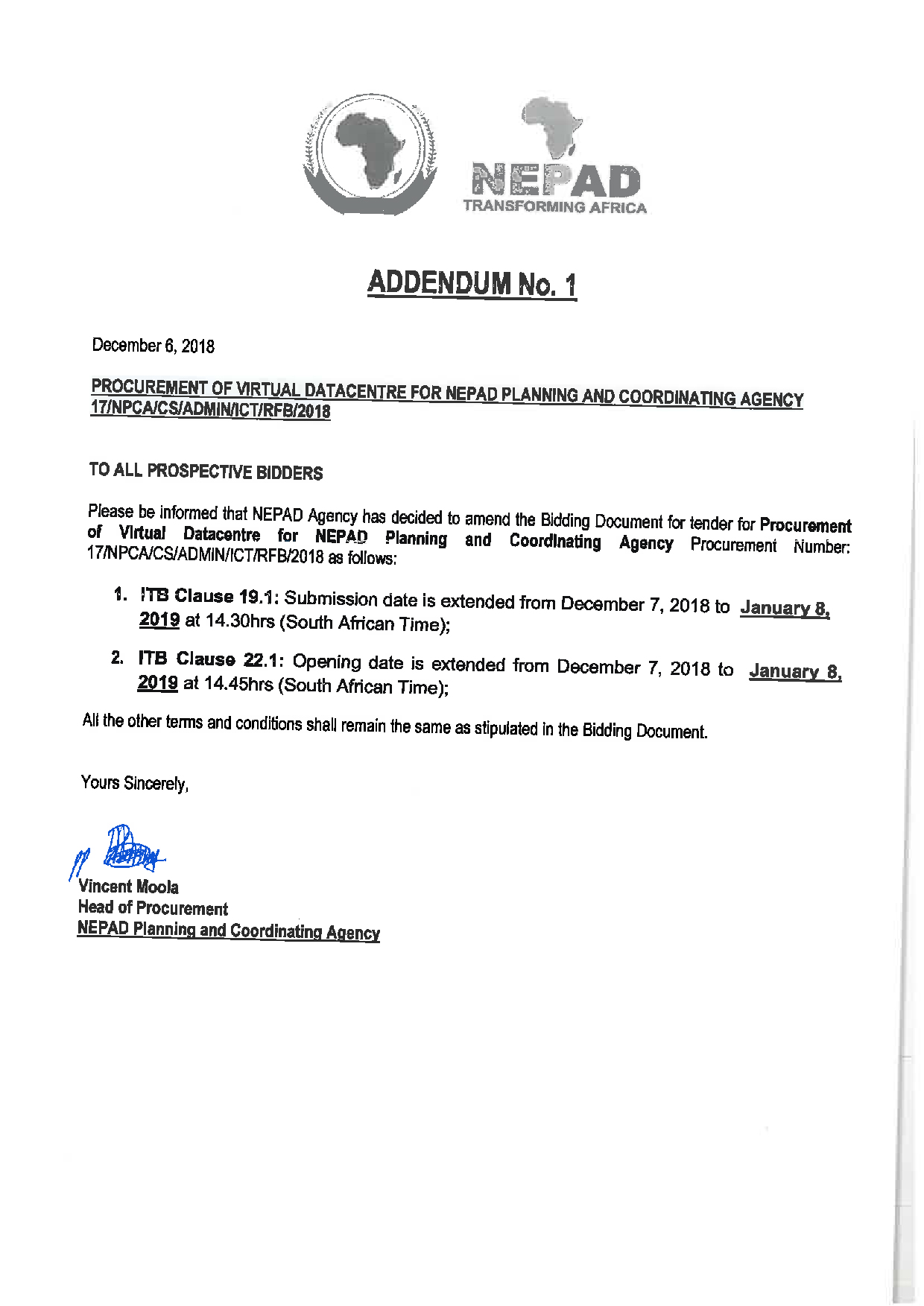 NEPAD
TRANSFORMING AFRICA

ADDENDUM No. 1

December 6, 2018

PROCUREMENT OF VIRTUAL DATACENTRE FOR NEPAD PLANNING AND COORDINATING AGENCY 17/NPCA/CS/ADMIN/ICT/RFB/2018

TO ALL PROSPECTIVE BIDDERS

Please be informed that NEPAD Agency has decided to amend the Bidding Document for tender for Procurement of Virtual Datacentre for NEPAD Planning and Coordinating Agency Procurement Number: 17/NPCA/CS/ADMIN/ICT/RFB/2018 as follows:

1. ITB Clause 19.1: Submission date is extended from December 7, 2018 to January 8, 2019 at 14.30hrs (South African Time);

2. ITB Clause 22.1: Opening date is extended from December 7, 2018 to January 8, 2019 at 14.45hrs (South African Time);

All the other terms and conditions shall remain the same as stipulated in the Bidding Document.

Yours Sincerely,

Vincent Moola
Head of Procurement
NEPAD Planning and Coordinating Agency